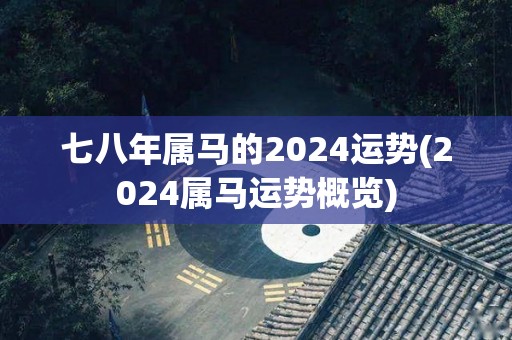 七八年属马的2024运势(2024属马运势概览)